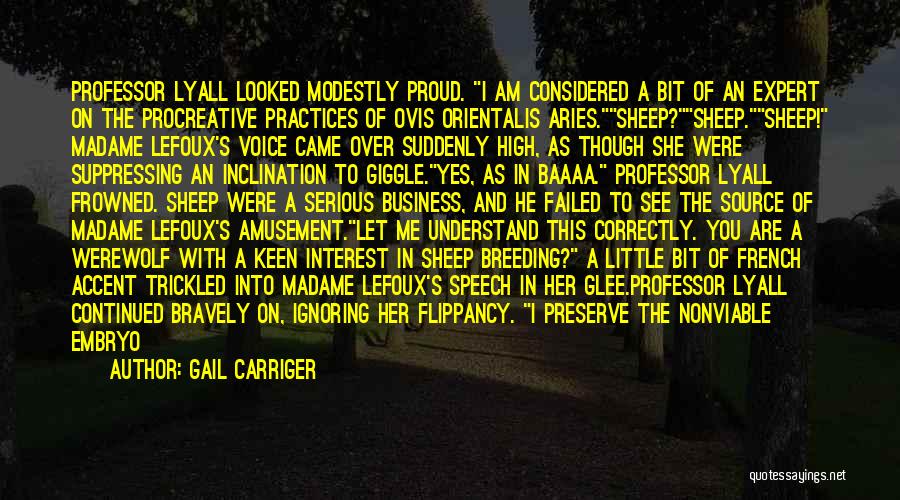 PROFESSOR LYALL LOOKED MODESTLY PROUD. "I AM CONSIDERED A BIT OF AN EXPERT ON THE PROCREATIVE PRACTICES OF OVIS ORIENTALIS ARIES.""SHEEP?""SHEEP.""SHEEP!" MADAME LEFOUX'S VOICE CAME OVER SUDDENLY HIGH, AS THOUGH SHE WERE SUPPRESSING AN INCLINATION TO GIGGLE."YES, AS IN BAAAA." PROFESSOR LYALL FROWNED. SHEEP WERE A SERIOUS BUSINESS, AND HE FAILED TO SEE THE SOURCE OF MADAME LEFOUX'S AMUSEMENT."LET ME UNDERSTAND THIS CORRECTLY. YOU ARE A WEREWOLF WITH A KEEN INTEREST IN SHEEP BREEDING?" A LITTLE BIT OF FRENCH ACCENT TRICKLED INTO MADAME LEFOUX'S SPEECH IN HER GLEE.PROFESSOR LYALL CONTINUED BRAVELY ON, IGNORING HER FLIPPANCY. "I PRESERVE THE NONVIABLE EMBRYO

AUTHOR: GAIL CARRIGER

quotessayings.net